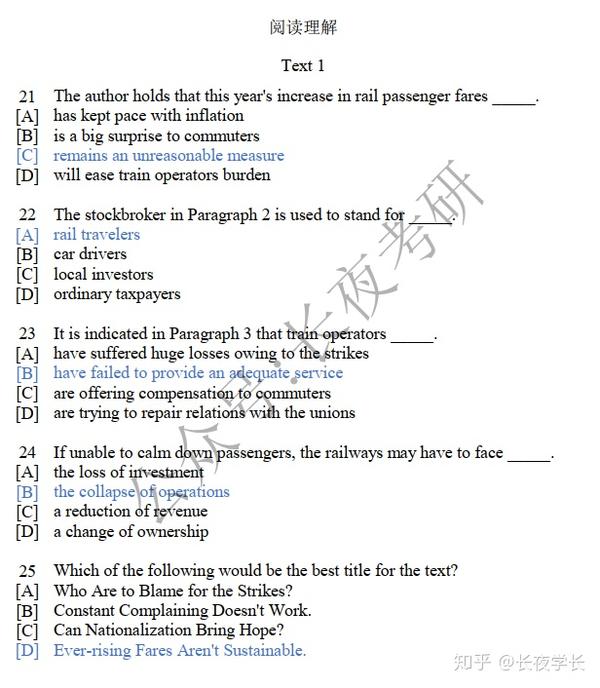 阅读理解

Text 1

21 The author holds that this year's increase in rail passenger fares _____.
[A] has kept pace with inflation
[B] is a big surprise to commuters
[C] remains an unreasonable measure
[D] will ease train operators burden

22 The stockbroker in Paragraph 2 is used to stand for _____.
[A] rail travelers
[B] car drivers
[C] local investors
[D] ordinary taxpayers

23 It is indicated in Paragraph 3 that train operators _____.
[A] have suffered huge losses owing to the strikes
[B] have failed to provide an adequate service
[C] are offering compensation to commuters
[D] are trying to repair relations with the unions

24 If unable to calm down passengers, the railways may have to face _____.
[A] the loss of investment
[B] the collapse of operations
[C] a reduction of revenue
[D] a change of ownership

25 Which of the following would be the best title for the text?
[A] Who Are to Blame for the Strikes?
[B] Constant Complaining Doesn't Work.
[C] Can Nationalization Bring Hope?
[D] Ever-rising Fares Aren't Sustainable.

公众号:长夜考研

知乎 @长夜学长